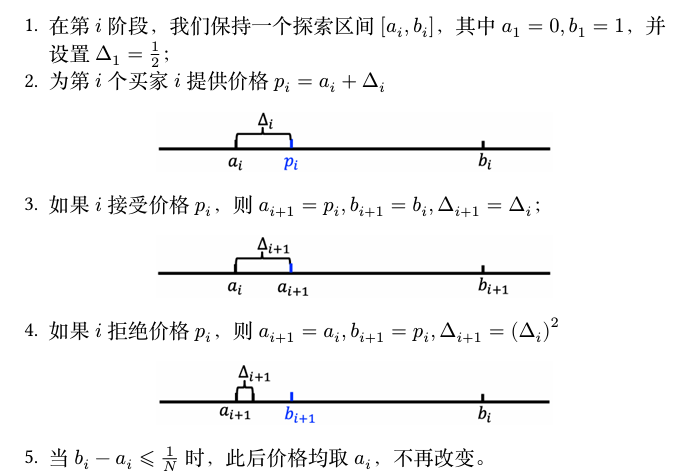 1. 在第 $i$ 阶段，我们保持一个探索区间 $[a_i, b_i]$，其中 $a_1 = 0, b_1 = 1$，并设置 $\Delta_1 = \frac{1}{2}$；

2. 为第 $i$ 个买家 $i$ 提供价格 $p_i = a_i + \Delta_i$

$\Delta_i$
$a_i$ $p_i$ $b_i$

3. 如果 $i$ 接受价格 $p_i$，则 $a_{i+1} = p_i, b_{i+1} = b_i, \Delta_{i+1} = \Delta_i$；

$\Delta_{i+1}$
$a_i$ $a_{i+1}$ $b_{i+1}$

4. 如果 $i$ 拒绝价格 $p_i$，则 $a_{i+1} = a_i, b_{i+1} = p_i, \Delta_{i+1} = (\Delta_i)^2$

$\Delta_{i+1}$
$a_{i+1}$ $b_{i+1}$ $b_i$

5. 当 $b_i - a_i \leqslant \frac{1}{N}$ 时，此后价格均取 $a_i$，不再改变。